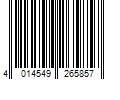 4 014549 265857